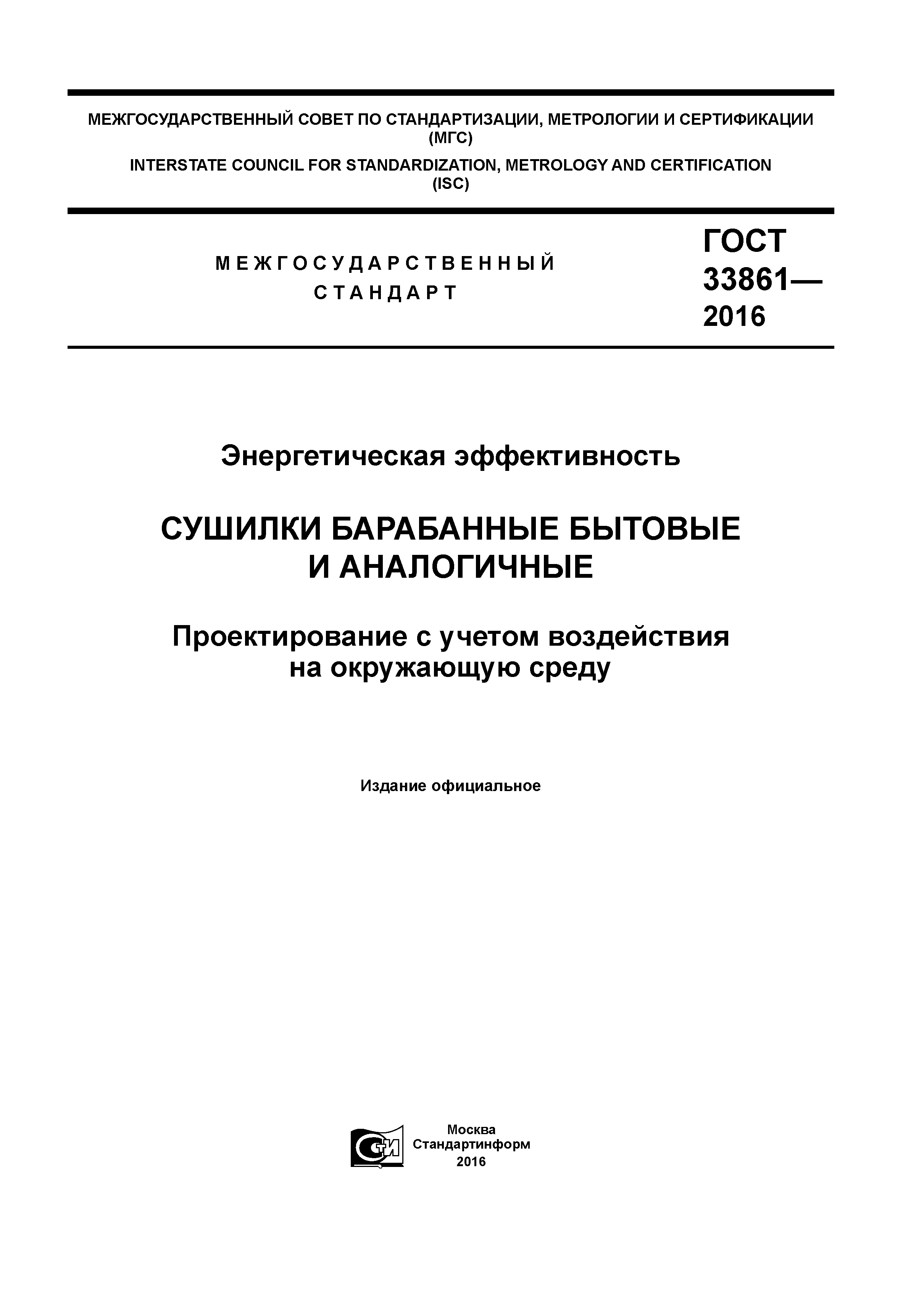 МЕЖГОСУДАРСТВЕННЫЙ СОВЕТ ПО СТАНДАРТИЗАЦИИ, МЕТРОЛОГИИ И СЕРТИФИКАЦИИ (МГС)

INTERSTATE COUNCIL FOR STANDARDIZATION, METROLOGY AND CERTIFICATION (ISC)

МЕЖГОСУДАРСТВЕННЫЙ СТАНДАРТ

ГОСТ 33861— 2016

Энергетическая эффективность

СУШИЛКИ БАРАБАННЫЕ БЫТОВЫЕ И АНАЛОГИЧНЫЕ

Проектирование с учетом воздействия на окружающую среду

Издание официальное

СТИ

Москва
Стандартинформ
2016